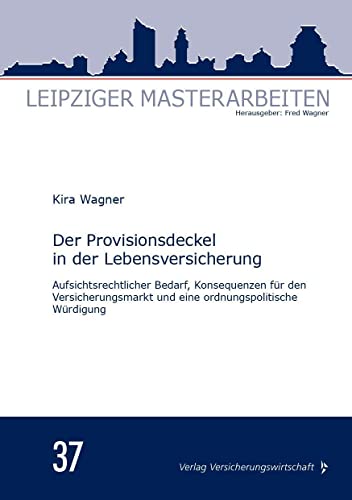 LEIPZIGER MASTERARBEITEN
Herausgeber: Fred Wagner

Kira Wagner

Der Provisionsdeckel in der Lebensversicherung

Aufsichtsrechtlicher Bedarf, Konsequenzen für den Versicherungsmarkt und eine ordnungspolitische Würdigung

37

Verlag Versicherungswirtschaft